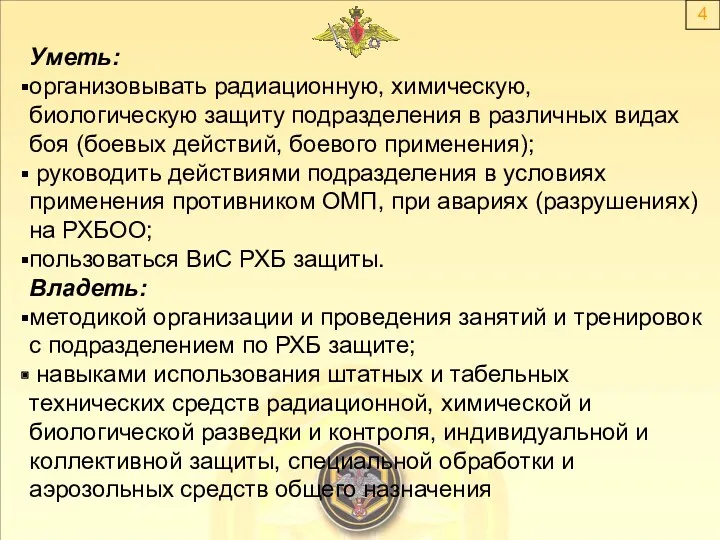 4

Уметь:
▪организовывать радиационную, химическую, биологическую защиту подразделения в различных видах боя (боевых действий, боевого применения);
▪ руководить действиями подразделения в условиях применения противником ОМП, при авариях (разрушениях) на РХБОО;
▪пользоваться ВиС РХБ защиты.
Владеть:
▪методикой организации и проведения занятий и тренировок с подразделением по РХБ защите;
▪ навыками использования штатных и табельных технических средств радиационной, химической и биологической разведки и контроля, индивидуальной и коллективной защиты, специальной обработки и аэрозольных средств общего назначения